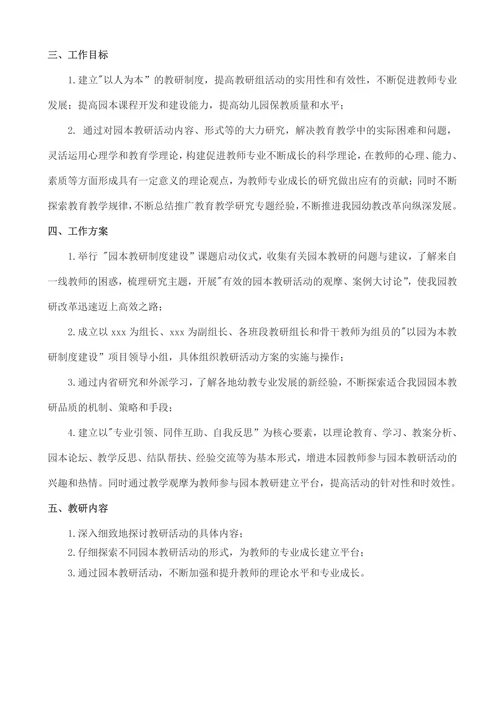 三、工作目标

1. 建立"以人为本"的教研制度，提高教研组活动的实用性和有效性，不断促进教师专业发展；提高园本课程开发和建设能力，提高幼儿园保教质量和水平；

2. 通过对园本教研活动内容、形式等的大力研究，解决教育教学中的实际困难和问题，灵活运用心理学和教育学理论，构建促进教师专业不断成长的科学理论，在教师的心理、能力、素质等方面形成具有一定意义的理论观点，为教师专业成长的研究做出应有的贡献；同时不断探索教育教学规律，不断总结推广教育教学研究专题经验，不断推进我园幼教改革向纵深发展。

四、工作方案

1. 举行"园本教研制度建设"课题启动仪式，收集有关园本教研的问题与建议，了解来自一线教师的困惑，梳理研究主题，开展"有效的园本教研活动的观摩、案例大讨论"，使我园教研改革迅速迈上高效之路；

2. 成立以 xxx 为组长、xxx 为副组长、各班段教研组长和骨干教师为组员的"以园为本教研制度建设"项目领导小组，具体组织教研活动方案的实施与操作；

3. 通过内省研究和外派学习，了解各地幼教专业发展的新经验，不断探索适合我园园本教研品质的机制、策略和手段；

4. 建立以"专业引领、同伴互助、自我反思"为核心要素，以理论教育、学习、教案分析、园本论坛、教学反思、结队帮扶、经验交流等为基本形式，增进本园教师参与园本教研活动的兴趣和热情。同时通过教学观摩为教师参与园本教研建立平台，提高活动的针对性和时效性。

五、教研内容

1. 深入细致地探讨教研活动的具体内容；
2. 仔细探索不同园本教研活动的形式，为教师的专业成长建立平台；
3. 通过园本教研活动，不断加强和提升教师的理论水平和专业成长。